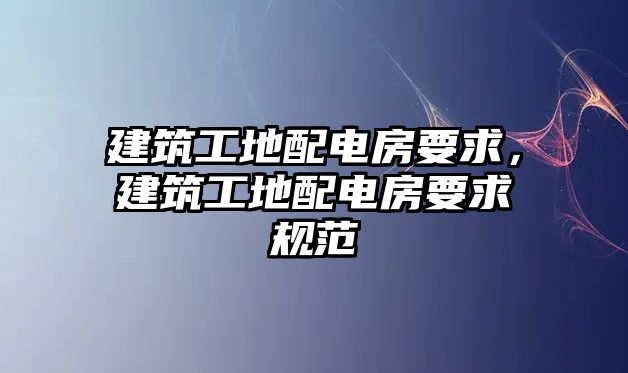 建筑工地配电房要求，建筑工地配电房要求规范